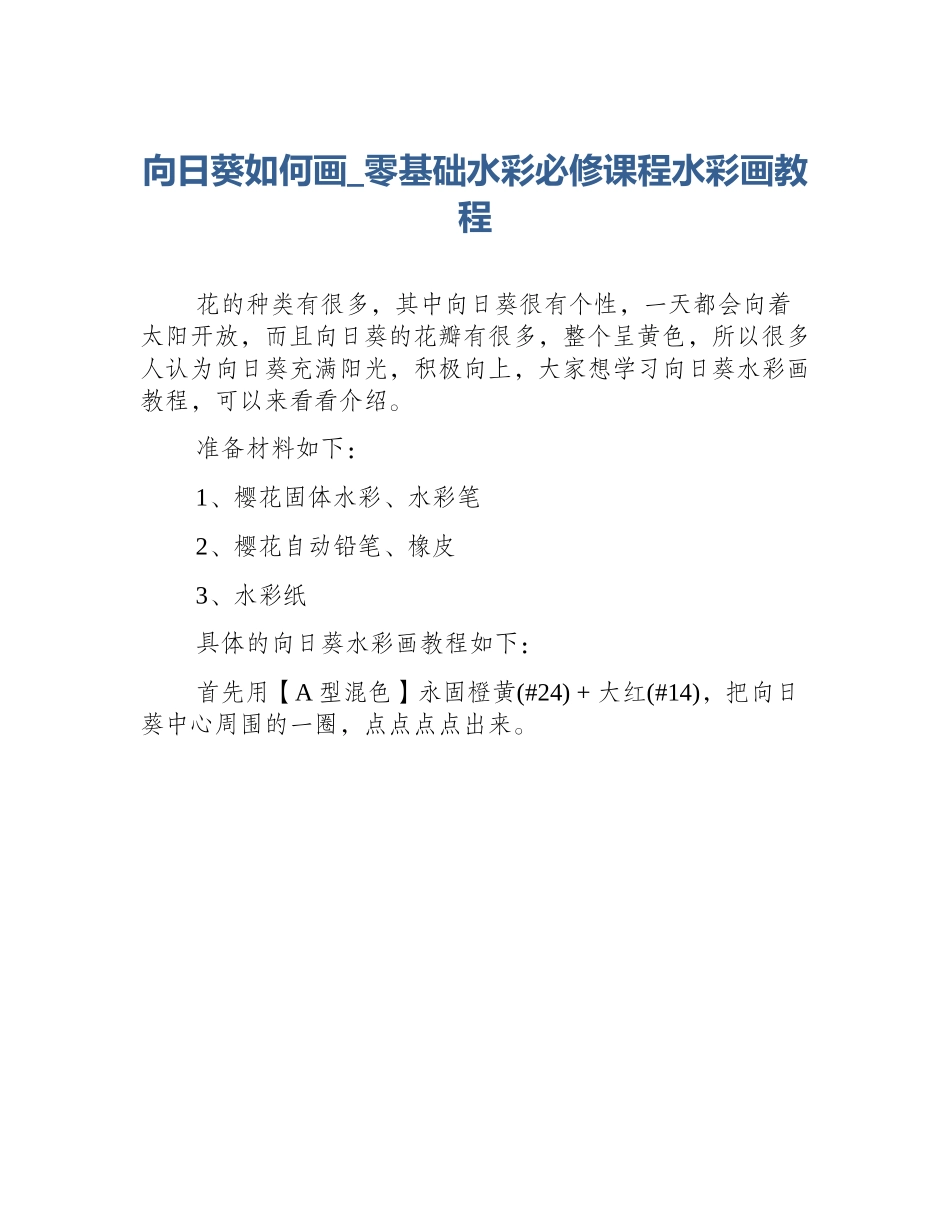 向日葵如何画_零基础水彩必修课程水彩画教程

花的种类有很多，其中向日葵很有个性，一天都会向着太阳开放，而且向日葵的花瓣有很多，整个呈黄色，所以很多人认为向日葵充满阳光，积极向上，大家想学习向日葵水彩画教程，可以来看看介绍。

准备材料如下：

1、樱花固体水彩、水彩笔

2、樱花自动铅笔、橡皮

3、水彩纸

具体的向日葵水彩画教程如下：

首先用【A 型混色】永固橙黄(#24) + 大红(#14)，把向日葵中心周围的一圈，点点点点出来。